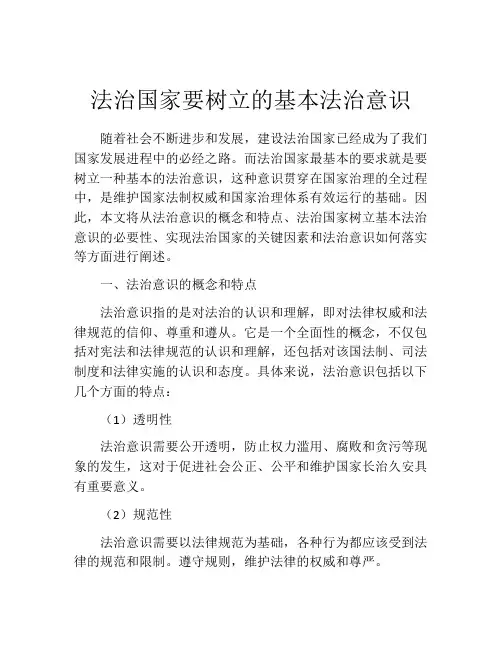 法治国家要树立的基本法治意识

随着社会不断进步和发展，建设法治国家已经成为了我们国家发展进程中的必经之路。而法治国家最基本的要求就是要树立一种基本的法治意识，这种意识贯穿在国家治理的全过程中，是维护国家法制权威和国家治理体系有效运行的基础。因此，本文将从法治意识的概念和特点、法治国家树立基本法治意识的必要性、实现法治国家的关键因素和法治意识如何落实等方面进行阐述。

一、法治意识的概念和特点

法治意识指的是对法治的认识和理解，即对法律权威和法律规范的信仰、尊重和遵从。它是一个全面性的概念，不仅包括对宪法和法律规范的认识和理解，还包括对该国法制、司法制度和法律实施的认识和态度。具体来说，法治意识包括以下几个方面的特点：

（1）透明性

法治意识需要公开透明，防止权力滥用、腐败和贪污等现象的发生，这对于促进社会公正、公平和维护国家长治久安具有重要意义。

（2）规范性

法治意识需要以法律规范为基础，各种行为都应该受到法律的规范和限制。遵守规则，维护法律的权威和尊严。